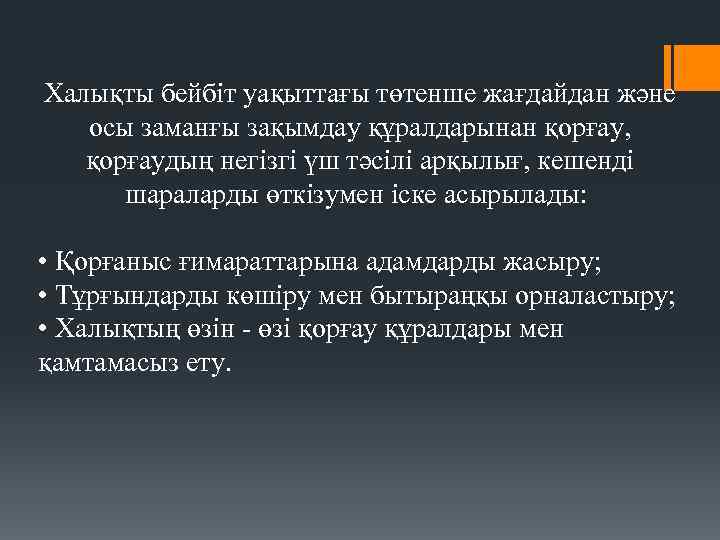 Халықты бейбіт уақыттағы төтенше жағдайдан және осы заманғы зақымдау құралдарынан қорғау, қорғаудың негізгі үш тәсілі арқылығ, кешенді шараларды өткізумен іске асырылады:

• Қорғаныс ғимараттарына адамдарды жасыру;
• Тұрғындарды көшіру мен бытыраңқы орналастыру;
• Халықтың өзін - өзі қорғау құралдары мен қамтамасыз ету.